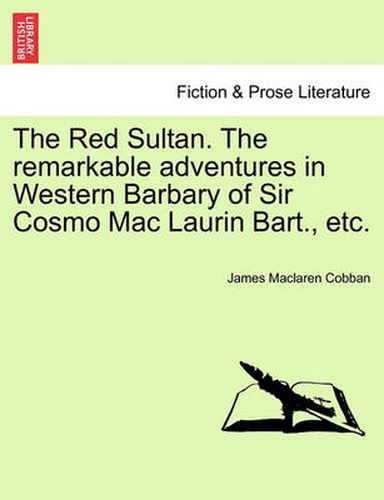 BRITISH LIBRARY

Fiction & Prose Literature

The Red Sultan. The remarkable adventures in Western Barbary of Sir Cosmo Mac Laurin Bart., etc.

James Maclaren Cobban